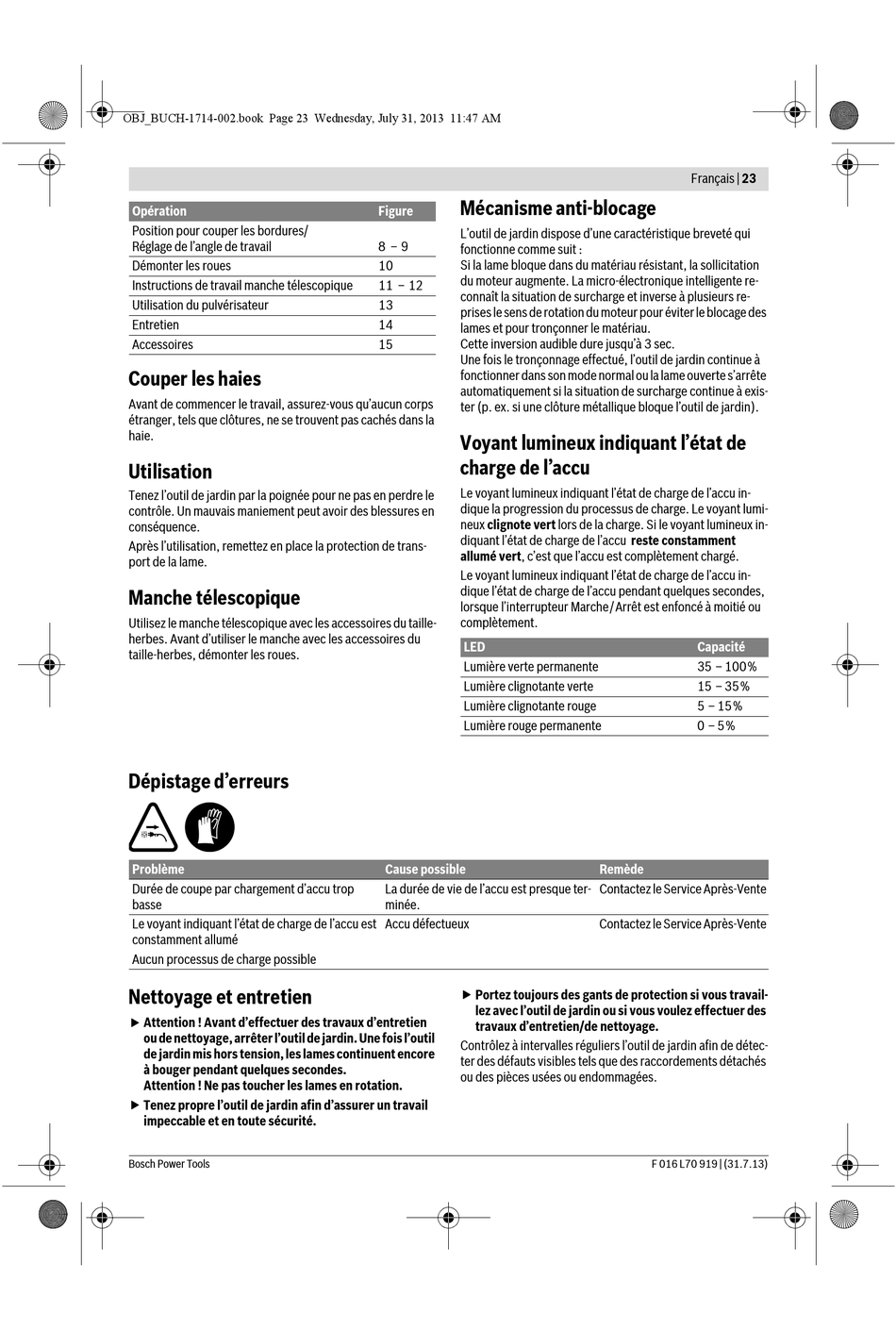 OBJ_BUCH-1714-002.book Page 23 Wednesday, July 31, 2013 11:47 AM

Français | 23

| Opération | Figure |
|---|---|
| Position pour couper les bordures/ Réglage de l'angle de travail | 8 – 9 |
| Démonter les roues | 10 |
| Instructions de travail manche télescopique | 11 – 12 |
| Utilisation du pulvérisateur | 13 |
| Entretien | 14 |
| Accessoires | 15 |

Couper les haies

Avant de commencer le travail, assurez-vous qu'aucun corps étranger, tels que clôtures, ne se trouvent pas cachés dans la haie.

Utilisation

Tenez l'outil de jardin par la poignée pour ne pas en perdre le contrôle. Un mauvais maniement peut avoir des blessures en conséquence.

Après l'utilisation, remettez en place la protection de transport de la lame.

Manche télescopique

Utilisez le manche télescopique avec les accessoires du taille-herbes. Avant d'utiliser le manche avec les accessoires du taille-herbes, démonter les roues.

Mécanisme anti-blocage

L'outil de jardin dispose d'une caractéristique breveté qui fonctionne comme suit :
Si la lame bloque dans du matériau résistant, la sollicitation du moteur augmente. La micro-électronique intelligente reconnaît la situation de surcharge et inverse à plusieurs reprises le sens de rotation du moteur pour éviter le blocage des lames et pour tronçonner le matériau.
Cette inversion audible dure jusqu'à 3 sec.
Une fois le tronçonnage effectué, l'outil de jardin continue à fonctionner dans son mode normal ou la lame ouverte s'arrête automatiquement si la situation de surcharge continue à exister (p. ex. si une clôture métallique bloque l'outil de jardin).

Voyant lumineux indiquant l'état de charge de l'accu

Le voyant lumineux indiquant l'état de charge de l'accu indique la progression du processus de charge. Le voyant lumineux clignote vert lors de la charge. Si le voyant lumineux indiquant l'état de charge de l'accu reste constamment allumé vert, c'est que l'accu est complètement chargé.

Le voyant lumineux indiquant l'état de charge de l'accu indique l'état de charge de l'accu pendant quelques secondes, lorsque l'interrupteur Marche/Arrêt est enfoncé à moitié ou complètement.

| LED | Capacité |
|---|---|
| Lumière verte permanente | 35 – 100 % |
| Lumière clignotante verte | 15 – 35 % |
| Lumière clignotante rouge | 5 – 15 % |
| Lumière rouge permanente | 0 – 5 % |

Dépistage d'erreurs

| Problème | Cause possible | Remède |
|---|---|---|
| Durée de coupe par chargement d'accu trop basse | La durée de vie de l'accu est presque terminée. | Contactez le Service Après-Vente |
| Le voyant indiquant l'état de charge de l'accu est constamment allumé | Accu défectueux | Contactez le Service Après-Vente |
| Aucun processus de charge possible | | |

Nettoyage et entretien

▶ Attention ! Avant d'effectuer des travaux d'entretien ou de nettoyage, arrêter l'outil de jardin. Une fois l'outil de jardin mis hors tension, les lames continuent encore à bouger pendant quelques secondes.
Attention ! Ne pas toucher les lames en rotation.

▶ Tenez propre l'outil de jardin afin d'assurer un travail impeccable et en toute sécurité.

▶ Portez toujours des gants de protection si vous travaillez avec l'outil de jardin ou si vous voulez effectuer des travaux d'entretien/de nettoyage.

Contrôlez à intervalles réguliers l'outil de jardin afin de détecter des défauts visibles tels que des raccordements détachés ou des pièces usées ou endommagées.

Bosch Power Tools

F 016 L70 919 | (31.7.13)